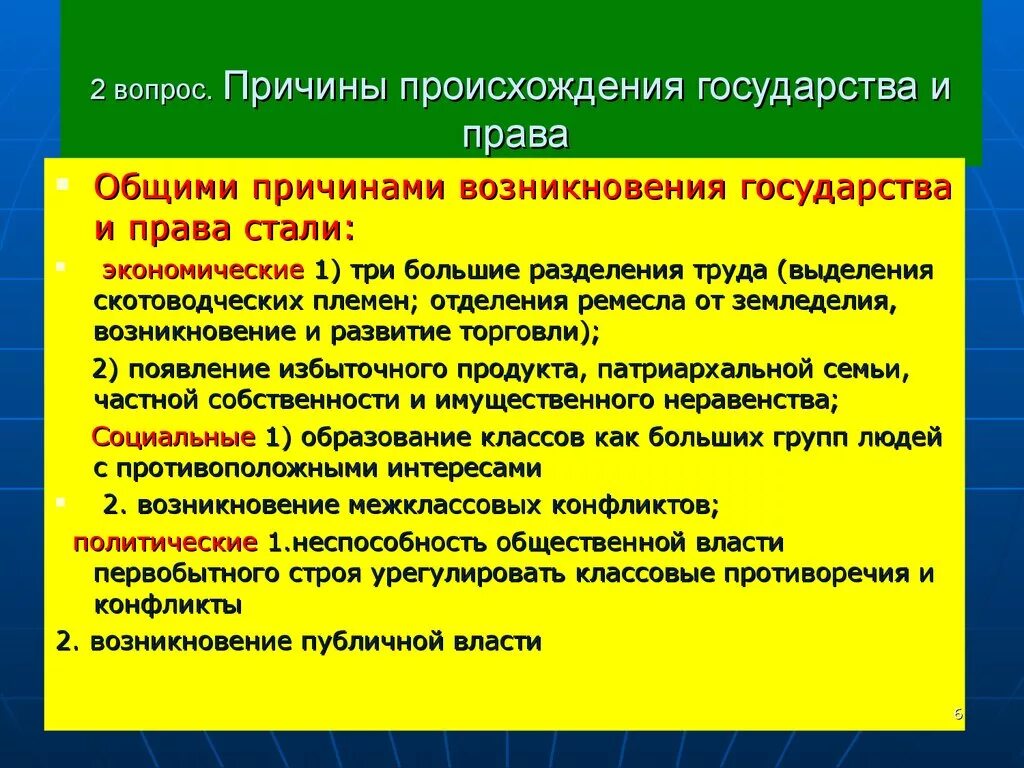 2 вопрос. Причины происхождения государства и права

Общими причинами возникновения государства и права стали:

экономические 1) три большие разделения труда (выделения скотоводческих племен; отделения ремесла от земледелия, возникновение и развитие торговли);

2) появление избыточного продукта, патриархальной семьи, частной собственности и имущественного неравенства;

Социальные 1) образование классов как больших групп людей с противоположными интересами

2. возникновение межклассовых конфликтов;

политические 1.неспособность общественной власти первобытного строя урегулировать классовые противоречия и конфликты

2. возникновение публичной власти

6